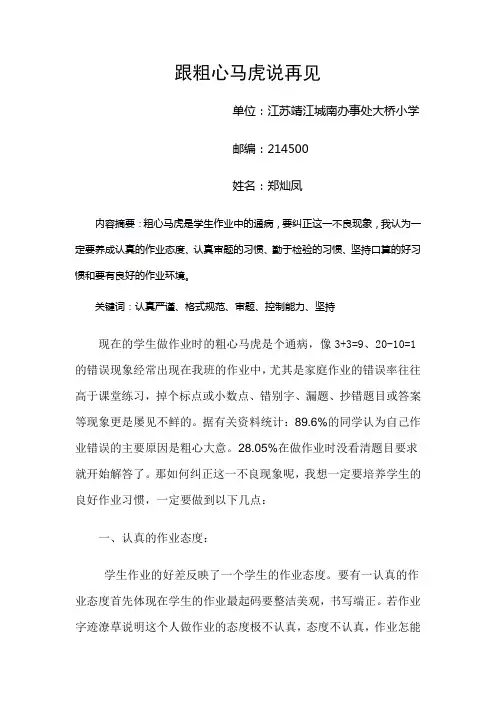 跟粗心马虎说再见

单位：江苏靖江城南办事处大桥小学

邮编：214500

姓名：郑灿凤

内容摘要：粗心马虎是学生作业中的通病，要纠正这一不良现象，我认为一定要养成认真的作业态度、认真审题的习惯、勤于检验的习惯、坚持口算的好习惯和要有良好的作业环境。

关键词：认真严谨、格式规范、审题、控制能力、坚持

现在的学生做作业时的粗心马虎是个通病，像 3+3=9、20-10=1 的错误现象经常出现在我班的作业中，尤其是家庭作业的错误率往往高于课堂练习，掉个标点或小数点、错别字、漏题、抄错题目或答案等现象更是屡见不鲜的。据有关资料统计：89.6%的同学认为自己作业错误的主要原因是粗心大意。28.05%在做作业时没看清题目要求就开始解答了。那如何纠正这一不良现象呢，我想一定要培养学生的良好作业习惯，一定要做到以下几点：

一、认真的作业态度：

学生作业的好差反映了一个学生的作业态度。要有一认真的作业态度首先体现在学生的作业最起码要整洁美观，书写端正。若作业字迹潦草说明这个人做作业的态度极不认真，态度不认真，作业怎能